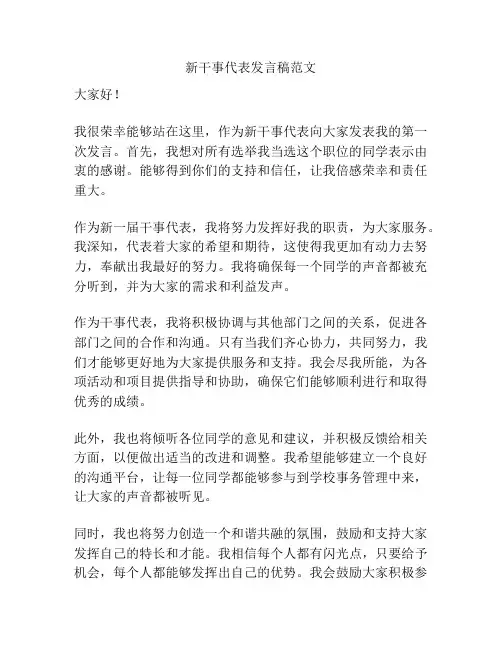 新干事代表发言稿范文

大家好！

我很荣幸能够站在这里，作为新干事代表向大家发表我的第一次发言。首先，我想对所有选举我当选这个职位的同学表示由衷的感谢。能够得到你们的支持和信任，让我倍感荣幸和责任重大。

作为新一届干事代表，我将努力发挥好我的职责，为大家服务。我深知，代表着大家的希望和期待，这使得我更加有动力去努力，奉献出我最好的努力。我将确保每一个同学的声音都被充分听到，并为大家的需求和利益发声。

作为干事代表，我将积极协调与其他部门之间的关系，促进各部门之间的合作和沟通。只有当我们齐心协力，共同努力，我们才能够更好地为大家提供服务和支持。我会尽我所能，为各项活动和项目提供指导和协助，确保它们能够顺利进行和取得优秀的成绩。

此外，我也将倾听各位同学的意见和建议，并积极反馈给相关方面，以便做出适当的改进和调整。我希望能够建立一个良好的沟通平台，让每一位同学都能够参与到学校事务管理中来，让大家的声音都被听见。

同时，我也将努力创造一个和谐共融的氛围，鼓励和支持大家发挥自己的特长和才能。我相信每个人都有闪光点，只要给予机会，每个人都能够发挥出自己的优势。我会鼓励大家积极参